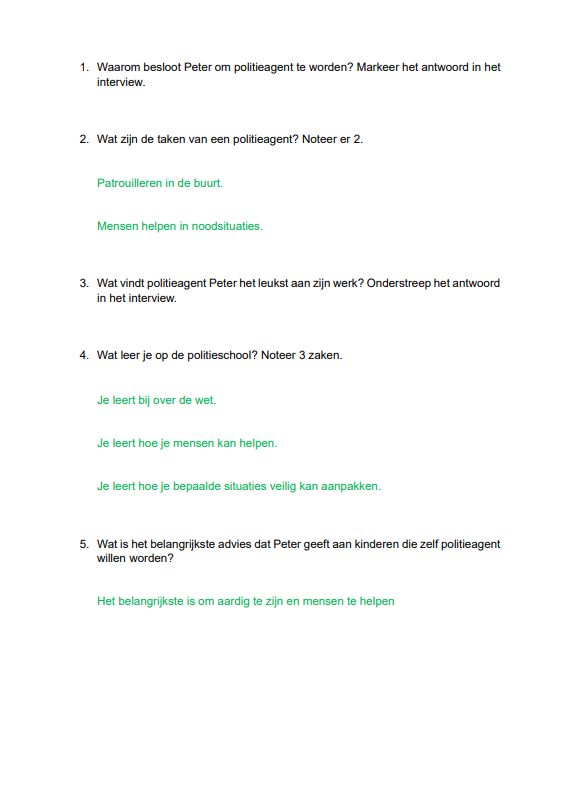 1. Waarom besloot Peter om politieagent te worden? Markeer het antwoord in het interview.

2. Wat zijn de taken van een politieagent? Noteer er 2.

Patrouilleren in de buurt.

Mensen helpen in noodsituaties.

3. Wat vindt politieagent Peter het leukst aan zijn werk? Onderstreep het antwoord in het interview.

4. Wat leer je op de politieschool? Noteer 3 zaken.

Je leert bij over de wet.

Je leert hoe je mensen kan helpen.

Je leert hoe je bepaalde situaties veilig kan aanpakken.

5. Wat is het belangrijkste advies dat Peter geeft aan kinderen die zelf politieagent willen worden?

Het belangrijkste is om aardig te zijn en mensen te helpen